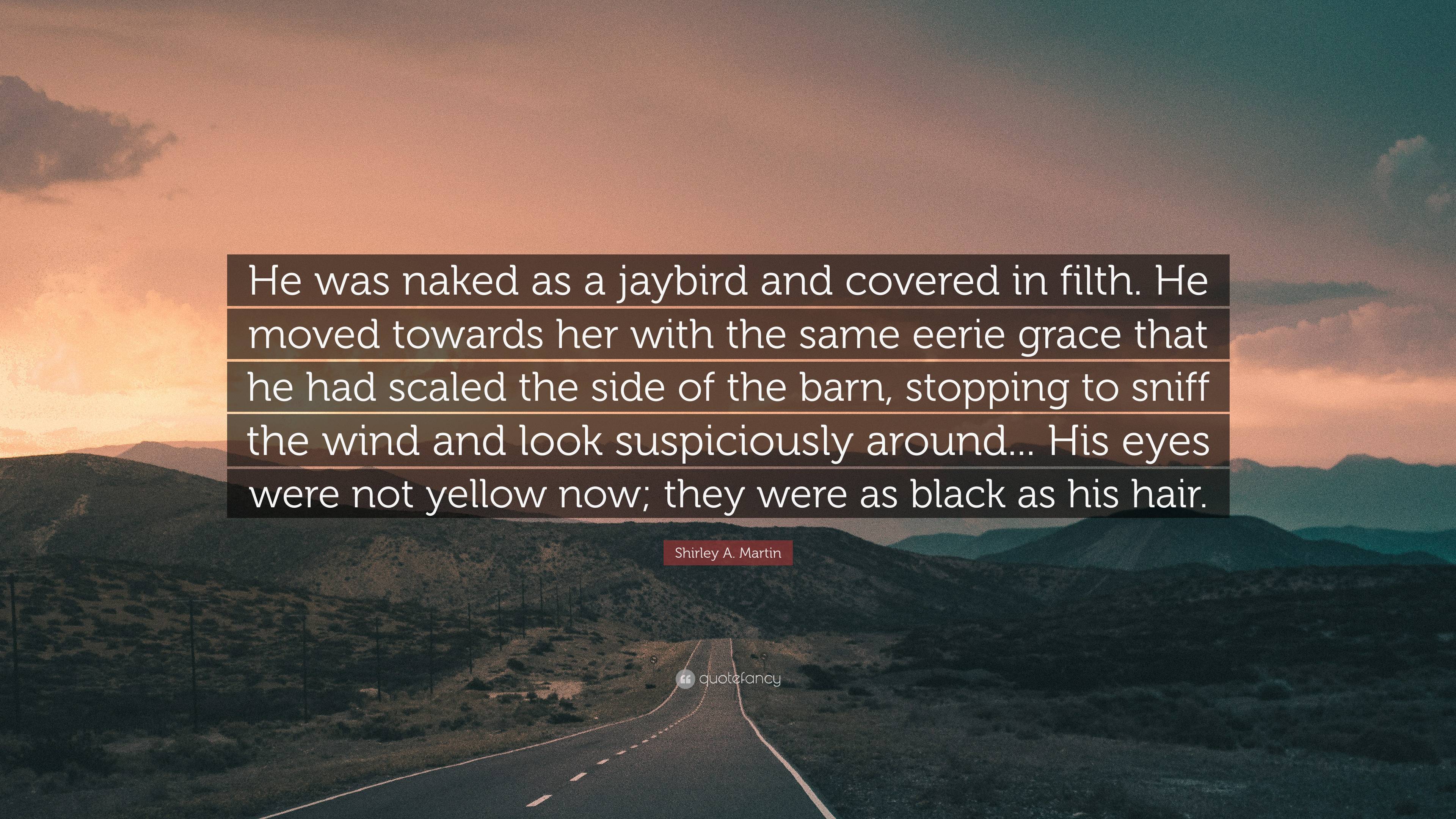 He was naked as a jaybird and covered in filth. He moved towards her with the same eerie grace that he had scaled the side of the barn, stopping to sniff the wind and look suspiciously around... His eyes were not yellow now; they were as black as his hair.

Shirley A. Martin

quotefancy